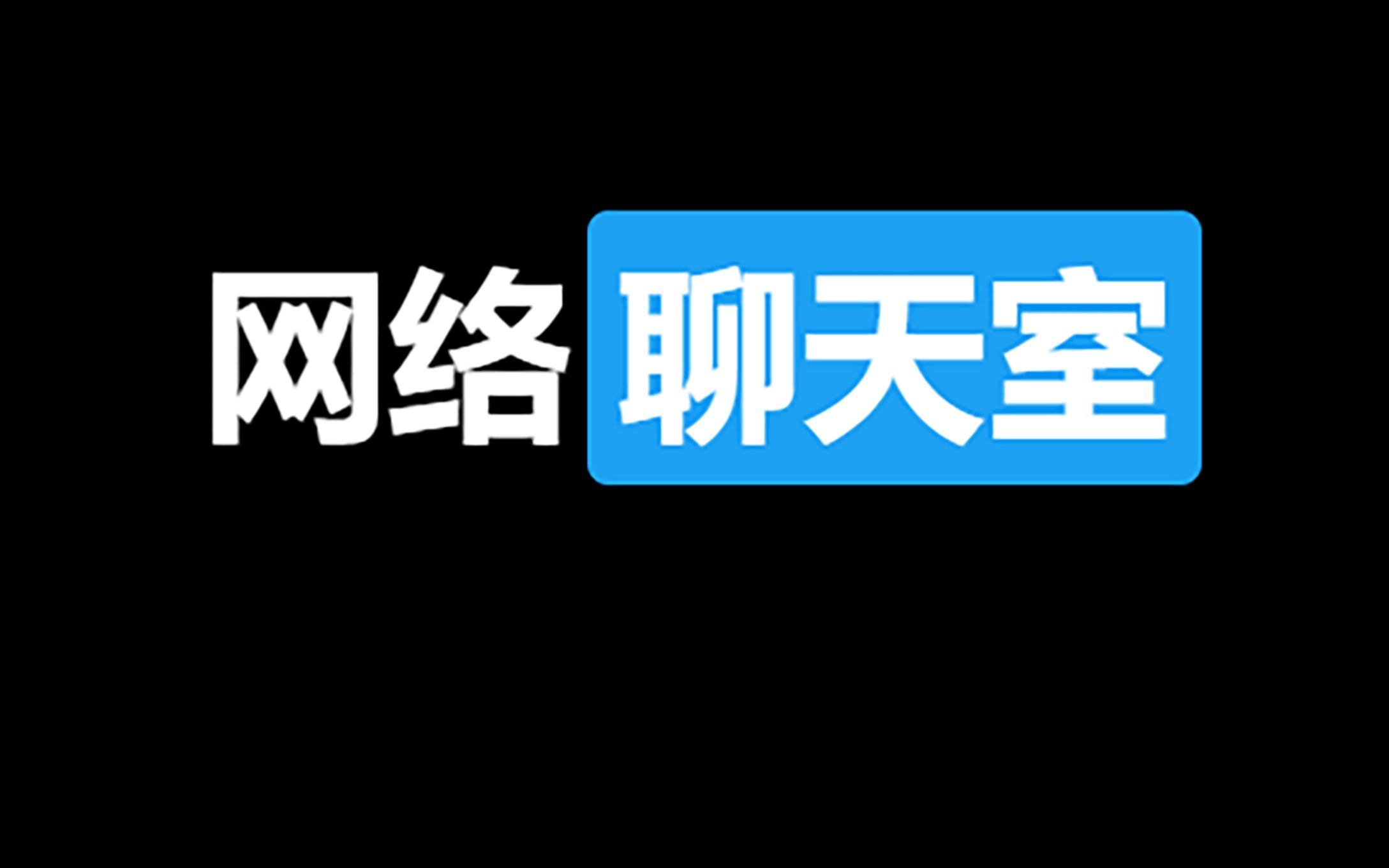 网络聊天室